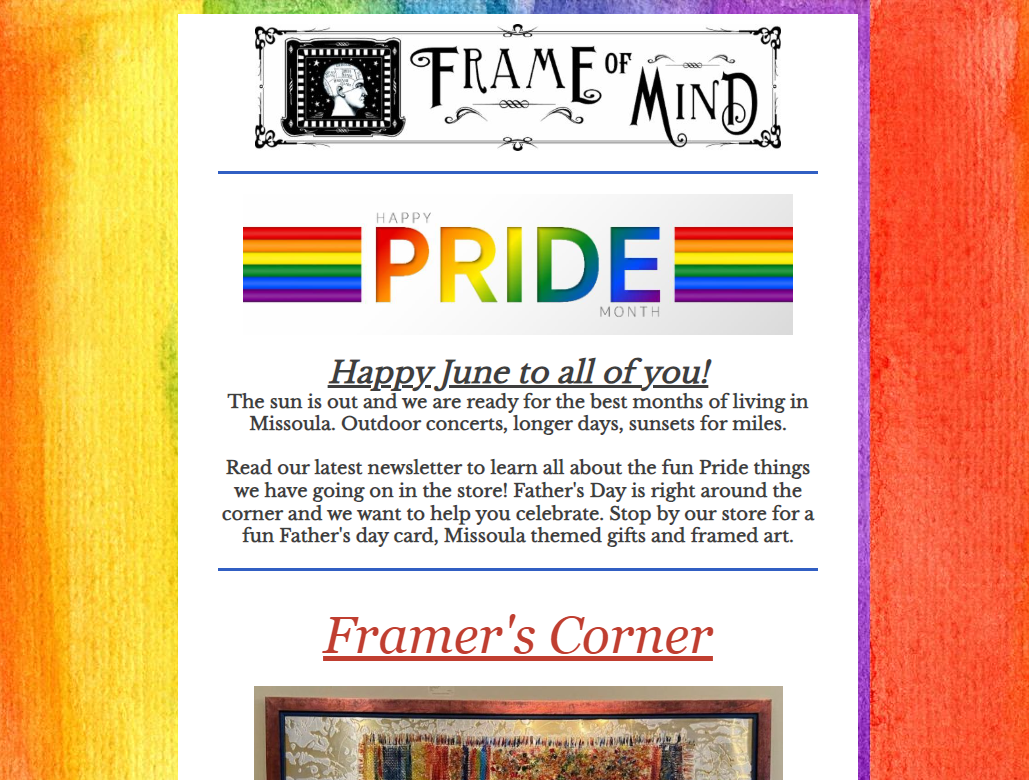 FRAME OF MIND

HAPPY
PRIDE
MONTH

Happy June to all of you!

The sun is out and we are ready for the best months of living in Missoula. Outdoor concerts, longer days, sunsets for miles.

Read our latest newsletter to learn all about the fun Pride things we have going on in the store! Father's Day is right around the corner and we want to help you celebrate. Stop by our store for a fun Father's day card, Missoula themed gifts and framed art.

Framer's Corner